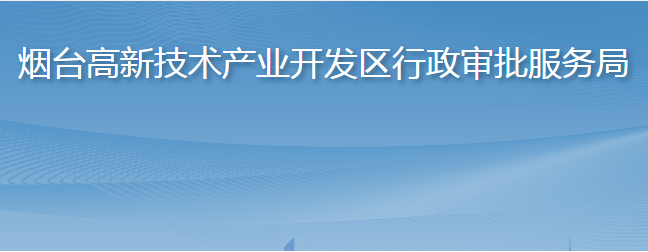 烟台高新技术产业开发区行政审批服务局